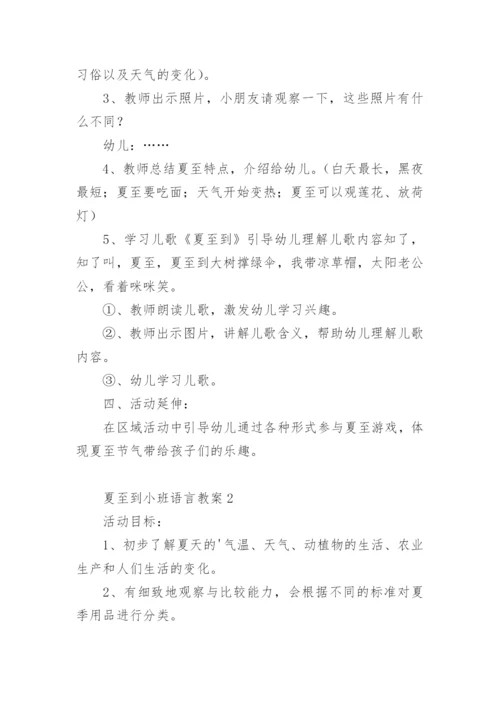 习俗以及天气的变化)。

3、教师出示照片，小朋友请观察一下，这些照片有什么不同？

幼儿：……

4、教师总结夏至特点，介绍给幼儿。(白天最长，黑夜最短；夏至要吃面；天气开始变热；夏至可以观莲花、放荷灯)

5、学习儿歌《夏至到》引导幼儿理解儿歌内容知了，知了叫，夏至，夏至到大树撑绿伞，我带凉草帽，太阳老公公，看着咪咪笑。

①、教师朗读儿歌，激发幼儿学习兴趣。

②、教师出示图片，讲解儿歌含义，帮助幼儿理解儿歌内容。

③、幼儿学习儿歌。

四、活动延伸：

在区域活动中引导幼儿通过各种形式参与夏至游戏，体现夏至节气带给孩子们的乐趣。

夏至到小班语言教案2

活动目标：

1、初步了解夏天的'气温、天气、动植物的生活、农业生产和人们生活的变化。

2、有细致地观察与比较能力，会根据不同的标准对夏季用品进行分类。